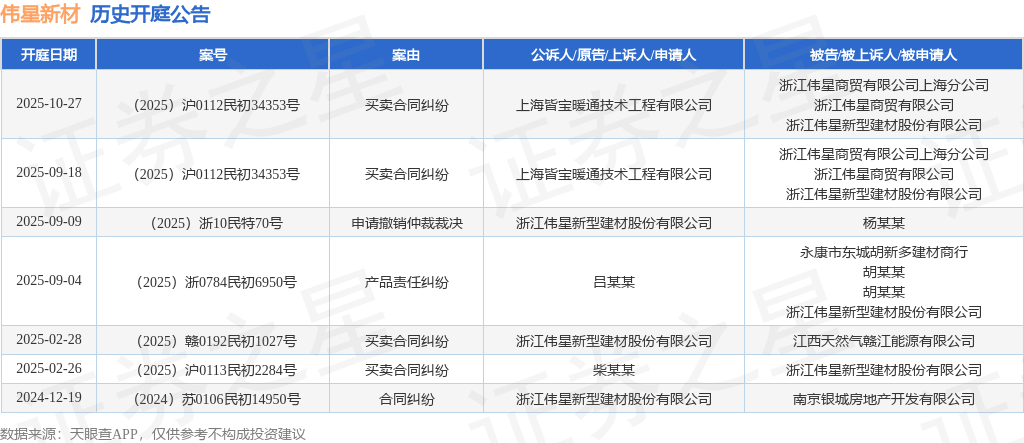 伟星新材 历史开庭公告

| 开庭日期 | 案号 | 案由 | 公诉人/原告/上诉人/申请人 | 被告/被上诉人/被申请人 |
|---|---|---|---|---|
| 2025-10-27 | （2025）沪0112民初34353号 | 买卖合同纠纷 | 上海皆宝暖通技术工程有限公司 | 浙江伟星商贸有限公司上海分公司 浙江伟星商贸有限公司 浙江伟星新型建材股份有限公司 |
| 2025-09-18 | （2025）沪0112民初34353号 | 买卖合同纠纷 | 上海皆宝暖通技术工程有限公司 | 浙江伟星商贸有限公司上海分公司 浙江伟星商贸有限公司 浙江伟星新型建材股份有限公司 |
| 2025-09-09 | （2025）浙10民特70号 | 申请撤销仲裁裁决 | 浙江伟星新型建材股份有限公司 | 杨某某 |
| 2025-09-04 | （2025）浙0784民初6950号 | 产品责任纠纷 | 吕某某 | 永康市东城胡新多建材商行 胡某某 胡某某 浙江伟星新型建材股份有限公司 |
| 2025-02-28 | （2025）赣0192民初1027号 | 买卖合同纠纷 | 浙江伟星新型建材股份有限公司 | 江西天然气赣江能源有限公司 |
| 2025-02-26 | （2025）沪0113民初2284号 | 买卖合同纠纷 | 柴某某 | 浙江伟星新型建材股份有限公司 |
| 2024-12-19 | （2024）苏0106民初14950号 | 合同纠纷 | 浙江伟星新型建材股份有限公司 | 南京银城房地产开发有限公司 |

数据来源：天眼查APP，仅供参考不构成投资建议

证券之星